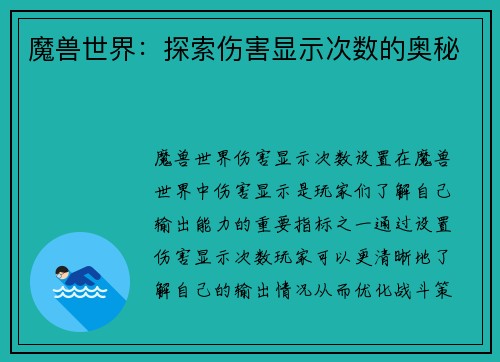 魔兽世界：探索伤害显示次数的奥秘

魔兽世界伤害显示次数设置在魔兽世界中伤害显示是玩家们了解自己输出能力的重要指标之一通过设置伤害显示次数玩家可以更清晰地了解自己的输出情况从而优化战斗策